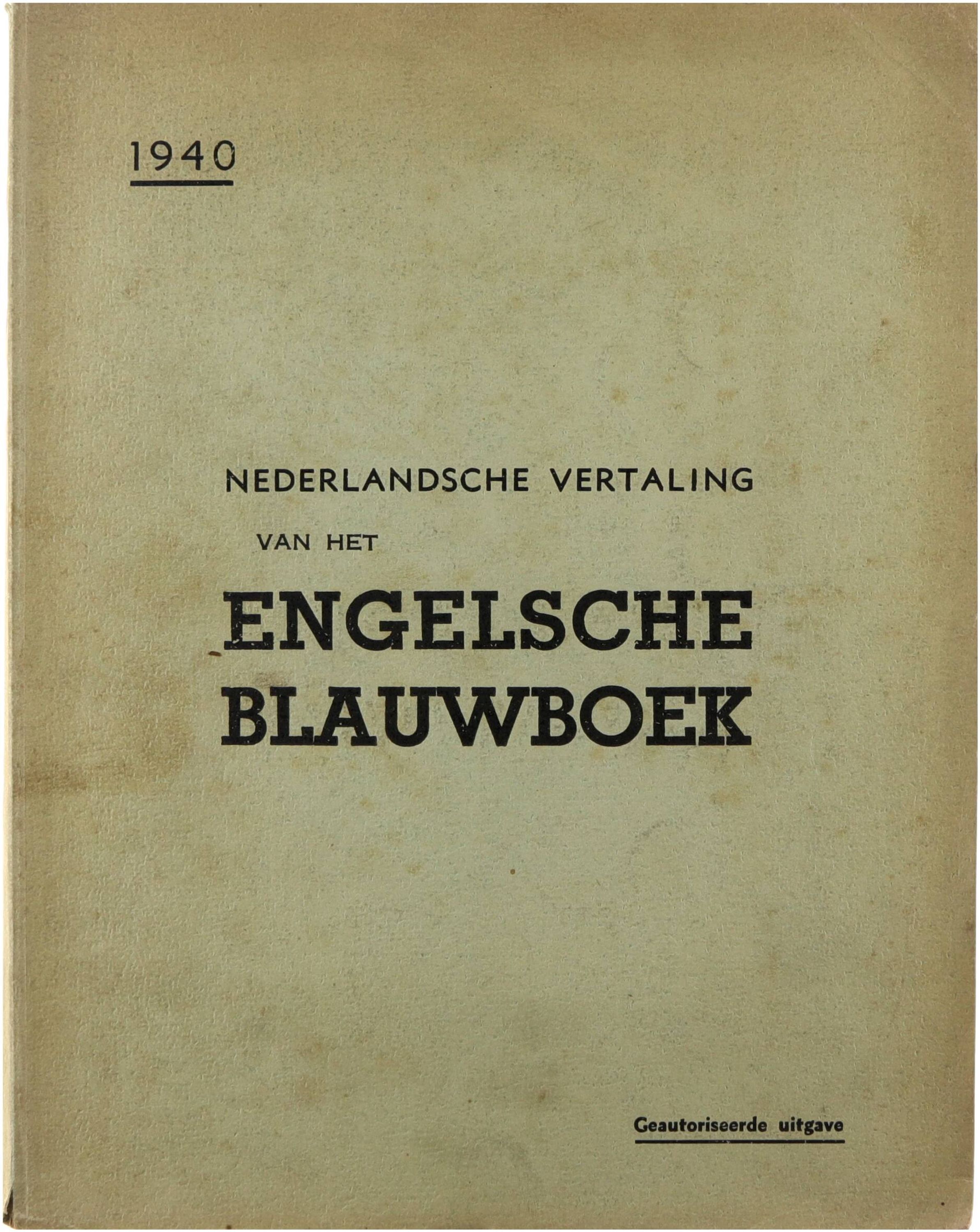 1940

NEDERLANDSCHE VERTALING

VAN HET

ENGELSCHE
BLAUWBOEK

Geautoriseerde uitgave